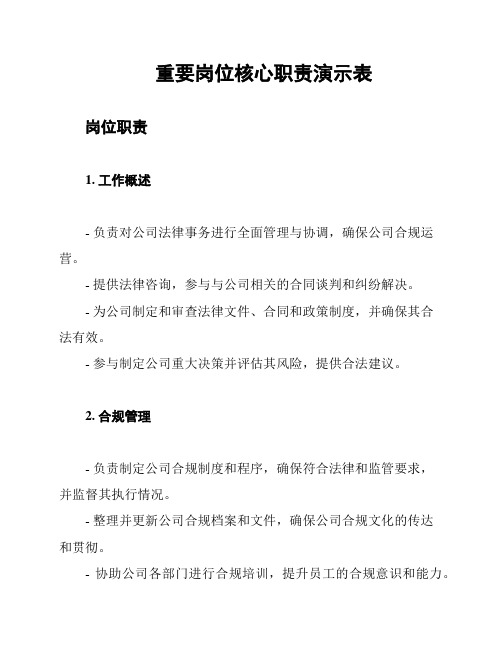 重要岗位核心职责演示表

岗位职责

1. 工作概述

- 负责对公司法律事务进行全面管理与协调，确保公司合规运营。

- 提供法律咨询，参与与公司相关的合同谈判和纠纷解决。

- 为公司制定和审查法律文件、合同和政策制度，并确保其合法有效。

- 参与制定公司重大决策并评估其风险，提供合法建议。

2. 合规管理

- 负责制定公司合规制度和程序，确保符合法律和监管要求，并监督其执行情况。

- 整理并更新公司合规档案和文件，确保公司合规文化的传达和贯彻。

- 协助公司各部门进行合规培训，提升员工的合规意识和能力。